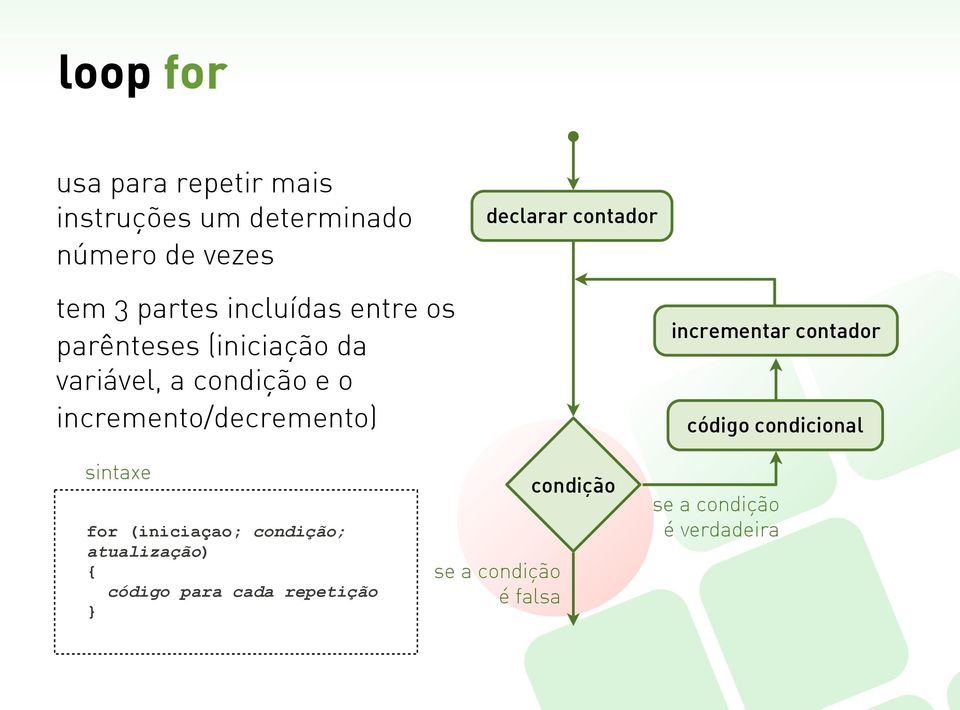 loop for

usa para repetir mais instruções um determinado número de vezes

tem 3 partes incluídas entre os parênteses (iniciação da variável, a condição e o incremento/decremento)

sintaxe

for (iniciaçao; condição; atualização)
{
  código para cada repetição
}

declarar contador

incrementar contador

código condicional

condição

se a condição é verdadeira

se a condição é falsa